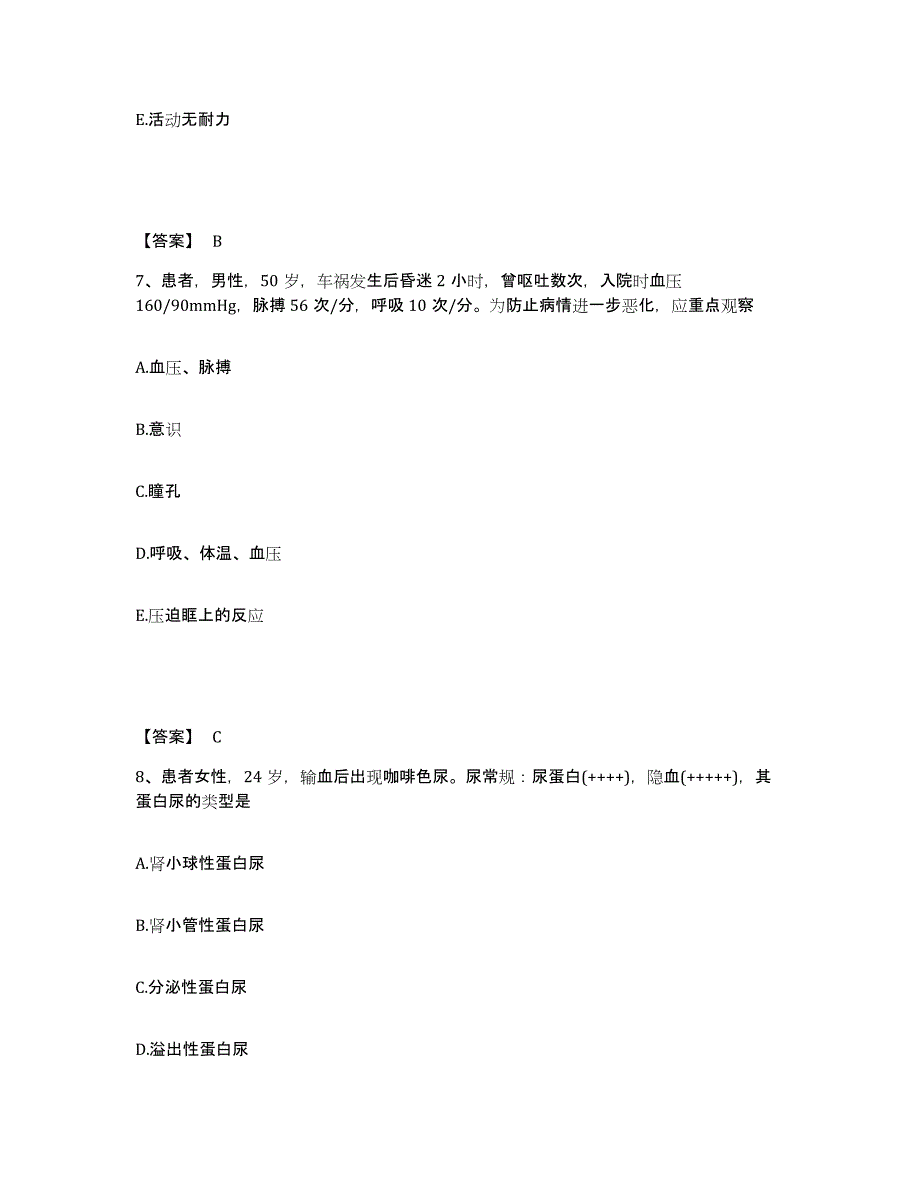 E.活动无耐力

【答案】 B

7、患者，男性，50 岁，车祸发生后昏迷 2 小时，曾呕吐数次，入院时血压 160/90mmHg，脉搏 56 次/分，呼吸 10 次/分。为防止病情进一步恶化，应重点观察

A.血压、脉搏

B.意识

C.瞳孔

D.呼吸、体温、血压

E.压迫眶上的反应

【答案】 C

8、患者女性，24 岁，输血后出现咖啡色尿。尿常规：尿蛋白(++++)，隐血(+++++)，其蛋白尿的类型是

A.肾小球性蛋白尿

B.肾小管性蛋白尿

C.分泌性蛋白尿

D.溢出性蛋白尿